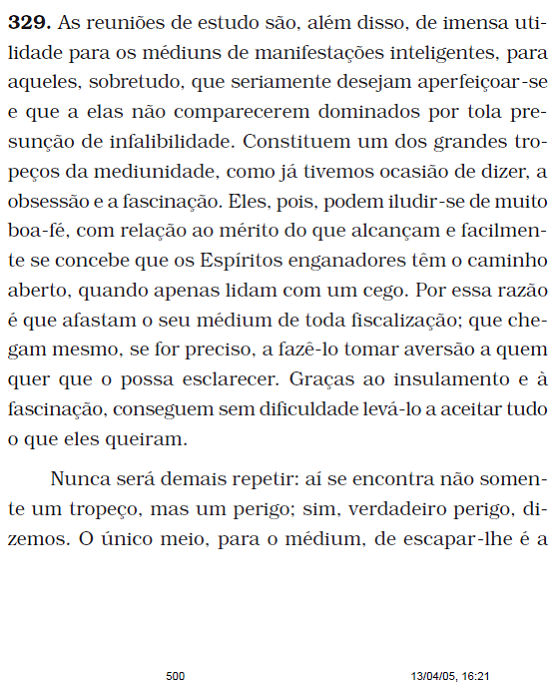 **329.** As reuniões de estudo são, além disso, de imensa utilidade para os médiuns de manifestações inteligentes, para aqueles, sobretudo, que seriamente desejam aperfeiçoar-se e que a elas não comparecerem dominados por tola presunção de infalibilidade. Constituem um dos grandes tropeços da mediunidade, como já tivemos ocasião de dizer, a obsessão e a fascinação. Eles, pois, podem iludir-se de muito boa-fé, com relação ao mérito do que alcançam e facilmente se concebe que os Espíritos enganadores têm o caminho aberto, quando apenas lidam com um cego. Por essa razão é que afastam o seu médium de toda fiscalização; que chegam mesmo, se for preciso, a fazê-lo tomar aversão a quem quer que o possa esclarecer. Graças ao insulamento e à fascinação, conseguem sem dificuldade levá-lo a aceitar tudo o que eles queiram.

Nunca será demais repetir: aí se encontra não somente um tropeço, mas um perigo; sim, verdadeiro perigo, dizemos. O único meio, para o médium, de escapar-lhe é a

500 13/04/05, 16:21